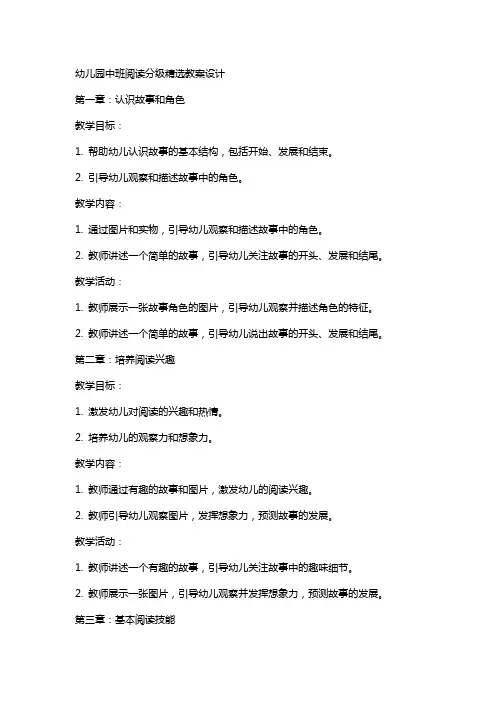 幼儿园中班阅读分级精选教案设计

第一章：认识故事和角色

教学目标：

1. 帮助幼儿认识故事的基本结构，包括开始、发展和结束。

2. 引导幼儿观察和描述故事中的角色。

教学内容：

1. 通过图片和实物，引导幼儿观察和描述故事中的角色。

2. 教师讲述一个简单的故事，引导幼儿关注故事的开头、发展和结尾。

教学活动：

1. 教师展示一张故事角色的图片，引导幼儿观察并描述角色的特征。

2. 教师讲述一个简单的故事，引导幼儿说出故事的开头、发展和结尾。

第二章：培养阅读兴趣

教学目标：

1. 激发幼儿对阅读的兴趣和热情。

2. 培养幼儿的观察力和想象力。

教学内容：

1. 教师通过有趣的故事和图片，激发幼儿的阅读兴趣。

2. 教师引导幼儿观察图片，发挥想象力，预测故事的发展。

教学活动：

1. 教师讲述一个有趣的故事，引导幼儿关注故事中的趣味细节。

2. 教师展示一张图片，引导幼儿观察并发挥想象力，预测故事的发展。

第三章：基本阅读技能